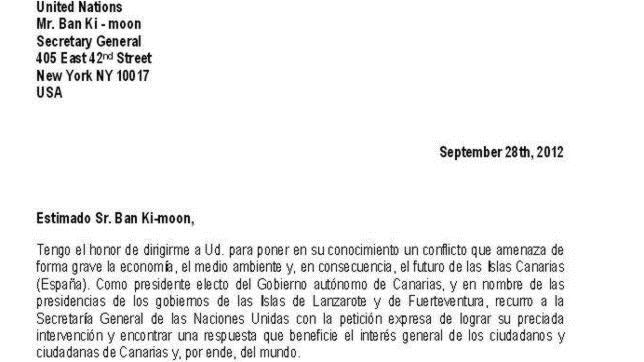 United Nations
Mr. Ban Ki - moon
Secretary General
405 East 42$^{nd}$ Street
New York NY 10017
USA

September 28th, 2012

Estimado Sr. Ban Ki-moon,

Tengo el honor de dirigirme a Ud. para poner en su conocimiento un conflicto que amenaza de forma grave la economía, el medio ambiente y, en consecuencia, el futuro de las Islas Canarias (España). Como presidente electo del Gobierno autónomo de Canarias, y en nombre de las presidencias de los gobiernos de las Islas de Lanzarote y de Fuerteventura, recurro a la Secretaría General de las Naciones Unidas con la petición expresa de lograr su preciada intervención y encontrar una respuesta que beneficie el interés general de los ciudadanos y ciudadanas de Canarias y, por ende, del mundo.